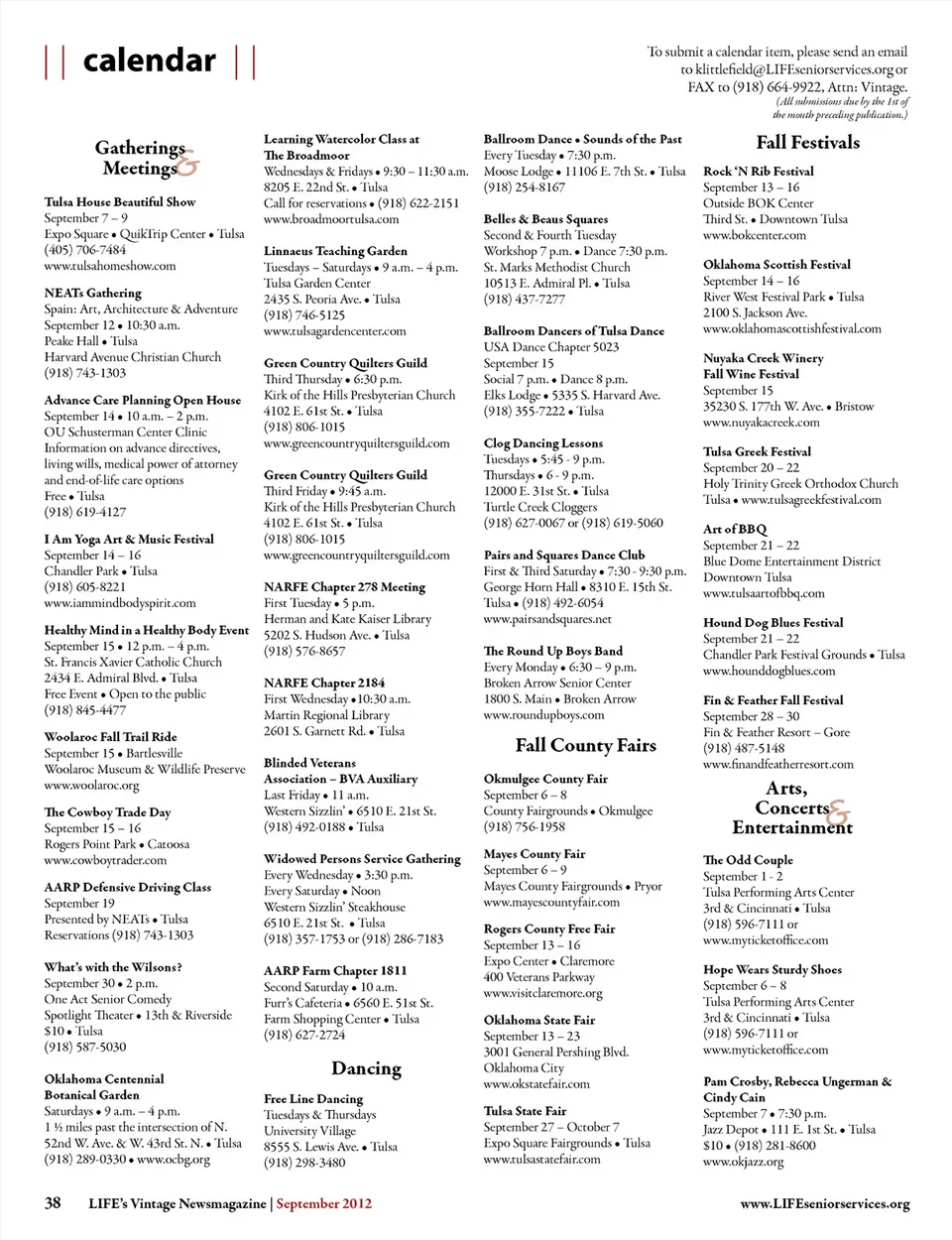 || calendar ||

To submit a calendar item, please send an email to klittlefield@LIFEseniorservices.org or FAX to (918) 664-9922, Attn: Vintage. (All submissions due by the 1st of the month preceding publication.)

Gatherings & Meetings

Tulsa House Beautiful Show
September 7 – 9
Expo Square • QuikTrip Center • Tulsa
(405) 706-7484
www.tulsahomeshow.com

NEATs Gathering
Spain: Art, Architecture & Adventure
September 12 • 10:30 a.m.
Peake Hall • Tulsa
Harvard Avenue Christian Church
(918) 743-1303

Advance Care Planning Open House
September 14 • 10 a.m. – 2 p.m.
OU Schusterman Center Clinic
Information on advance directives, living wills, medical power of attorney and end-of-life care options
Free • Tulsa
(918) 619-4127

I Am Yoga Art & Music Festival
September 14 – 16
Chandler Park • Tulsa
(918) 605-8221
www.iammindbodyspirit.com

Healthy Mind in a Healthy Body Event
September 15 • 12 p.m. – 4 p.m.
St. Francis Xavier Catholic Church
2434 E. Admiral Blvd. • Tulsa
Free Event • Open to the public
(918) 845-4477

Woolaroc Fall Trail Ride
September 15 • Bartlesville
Woolaroc Museum & Wildlife Preserve
www.woolaroc.org

The Cowboy Trade Day
September 15 – 16
Rogers Point Park • Catoosa
www.cowboytrader.com

AARP Defensive Driving Class
September 19
Presented by NEATs • Tulsa
Reservations (918) 743-1303

What's with the Wilsons?
September 30 • 2 p.m.
One Act Senior Comedy
Spotlight Theater • 13th & Riverside
$10 • Tulsa
(918) 587-5030

Oklahoma Centennial Botanical Garden
Saturdays • 9 a.m. – 4 p.m.
1 ½ miles past the intersection of N. 52nd W. Ave. & W. 43rd St. N. • Tulsa
(918) 289-0330 • www.ocbg.org

Learning Watercolor Class at The Broadmoor
Wednesdays & Fridays • 9:30 – 11:30 a.m.
8205 E. 22nd St. • Tulsa
Call for reservations • (918) 622-2151
www.broadmoortulsa.com

Linnaeus Teaching Garden
Tuesdays – Saturdays • 9 a.m. – 4 p.m.
Tulsa Garden Center
2435 S. Peoria Ave. • Tulsa
(918) 746-5125
www.tulsagardencenter.com

Green Country Quilters Guild
Third Thursday • 6:30 p.m.
Kirk of the Hills Presbyterian Church
4102 E. 61st St. • Tulsa
(918) 806-1015
www.greencountryquiltersguild.com

Green Country Quilters Guild
Third Friday • 9:45 a.m.
Kirk of the Hills Presbyterian Church
4102 E. 61st St. • Tulsa
(918) 806-1015
www.greencountryquiltersguild.com

NARFE Chapter 278 Meeting
First Tuesday • 5 p.m.
Herman and Kate Kaiser Library
5202 S. Hudson Ave. • Tulsa
(918) 576-8657

NARFE Chapter 2184
First Wednesday • 10:30 a.m.
Martin Regional Library
2601 S. Garnett Rd. • Tulsa

Blinded Veterans Association – BVA Auxiliary
Last Friday • 11 a.m.
Western Sizzlin' • 6510 E. 21st St.
(918) 492-0188 • Tulsa

Widowed Persons Service Gathering
Every Wednesday • 3:30 p.m.
Every Saturday • Noon
Western Sizzlin' Steakhouse
6510 E. 21st St. • Tulsa
(918) 357-1753 or (918) 286-7183

AARP Farm Chapter 1811
Second Saturday • 10 a.m.
Furr's Cafeteria • 6560 E. 51st St.
Farm Shopping Center • Tulsa
(918) 627-2724

Dancing

Free Line Dancing
Tuesdays & Thursdays
University Village
8555 S. Lewis Ave. • Tulsa
(918) 298-3480

Ballroom Dance • Sounds of the Past
Every Tuesday • 7:30 p.m.
Moose Lodge • 11106 E. 7th St. • Tulsa
(918) 254-8167

Belles & Beaus Squares
Second & Fourth Tuesday
Workshop 7 p.m. • Dance 7:30 p.m.
St. Marks Methodist Church
10513 E. Admiral Pl. • Tulsa
(918) 437-7277

Ballroom Dancers of Tulsa Dance
USA Dance Chapter 5023
September 15
Social 7 p.m. • Dance 8 p.m.
Elks Lodge • 5335 S. Harvard Ave.
(918) 355-7222 • Tulsa

Clog Dancing Lessons
Tuesdays • 5:45 - 9 p.m.
Thursdays • 6 - 9 p.m.
12000 E. 31st St. • Tulsa
Turtle Creek Cloggers
(918) 627-0067 or (918) 619-5060

Pairs and Squares Dance Club
First & Third Saturday • 7:30 - 9:30 p.m.
George Horn Hall • 8310 E. 15th St.
Tulsa • (918) 492-6054
www.pairsandsquares.net

The Round Up Boys Band
Every Monday • 6:30 – 9 p.m.
Broken Arrow Senior Center
1800 S. Main • Broken Arrow
www.roundupboys.com

Fall County Fairs

Okmulgee County Fair
September 6 – 8
County Fairgrounds • Okmulgee
(918) 756-1958

Mayes County Fair
September 6 – 9
Mayes County Fairgrounds • Pryor
www.mayescountyfair.com

Rogers County Free Fair
September 13 – 16
Expo Center • Claremore
400 Veterans Parkway
www.visitclaremore.org

Oklahoma State Fair
September 13 – 23
3001 General Pershing Blvd.
Oklahoma City
www.okstatefair.com

Tulsa State Fair
September 27 – October 7
Expo Square Fairgrounds • Tulsa
www.tulsastatefair.com

Fall Festivals

Rock 'N Rib Festival
September 13 – 16
Outside BOK Center
Third St. • Downtown Tulsa
www.bokcenter.com

Oklahoma Scottish Festival
September 14 – 16
River West Festival Park • Tulsa
2100 S. Jackson Ave.
www.oklahomascottishfestival.com

Nuyaka Creek Winery Fall Wine Festival
September 15
35230 S. 177th W. Ave. • Bristow
www.nuyakacreek.com

Tulsa Greek Festival
September 20 – 22
Holy Trinity Greek Orthodox Church
Tulsa • www.tulsagreekfestival.com

Art of BBQ
September 21 – 22
Blue Dome Entertainment District
Downtown Tulsa
www.tulsaartofbbq.com

Hound Dog Blues Festival
September 21 – 22
Chandler Park Festival Grounds • Tulsa
www.hounddogblues.com

Fin & Feather Fall Festival
September 28 – 30
Fin & Feather Resort – Gore
(918) 487-5148
www.finandfeatherresort.com

Arts, Concerts & Entertainment

The Odd Couple
September 1 - 2
Tulsa Performing Arts Center
3rd & Cincinnati • Tulsa
(918) 596-7111 or
www.myticketoffice.com

Hope Wears Sturdy Shoes
September 6 – 8
Tulsa Performing Arts Center
3rd & Cincinnati • Tulsa
(918) 596-7111 or
www.myticketoffice.com

Pam Crosby, Rebecca Ungerman & Cindy Cain
September 7 • 7:30 p.m.
Jazz Depot • 111 E. 1st St. • Tulsa
$10 • (918) 281-8600
www.okjazz.org

38 LIFE's Vintage Newsmagazine | September 2012 www.LIFEseniorservices.org